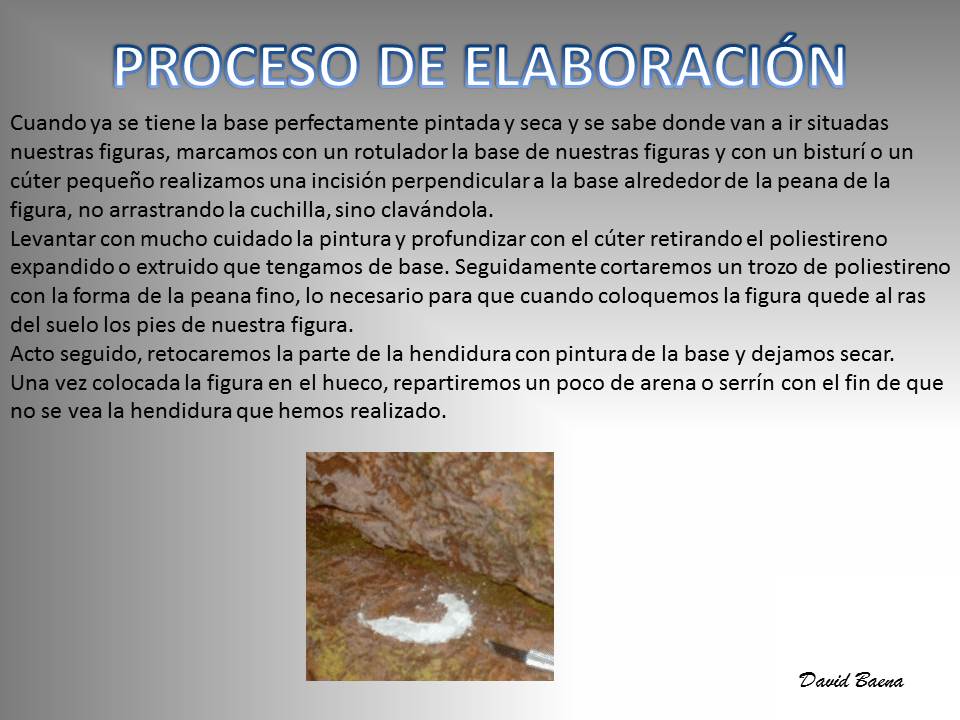 PROCESO DE ELABORACIÓN

Cuando ya se tiene la base perfectamente pintada y seca y se sabe donde van a ir situadas nuestras figuras, marcamos con un rotulador la base de nuestras figuras y con un bisturí o un cúter pequeño realizamos una incisión perpendicular a la base alrededor de la peana de la figura, no arrastrando la cuchilla, sino clavándola.
Levantar con mucho cuidado la pintura y profundizar con el cúter retirando el poliestireno expandido o extruido que tengamos de base. Seguidamente cortaremos un trozo de poliestireno con la forma de la peana fino, lo necesario para que cuando coloquemos la figura quede al ras del suelo los pies de nuestra figura.
Acto seguido, retocaremos la parte de la hendidura con pintura de la base y dejamos secar.
Una vez colocada la figura en el hueco, repartiremos un poco de arena o serrín con el fin de que no se vea la hendidura que hemos realizado.

David Baena